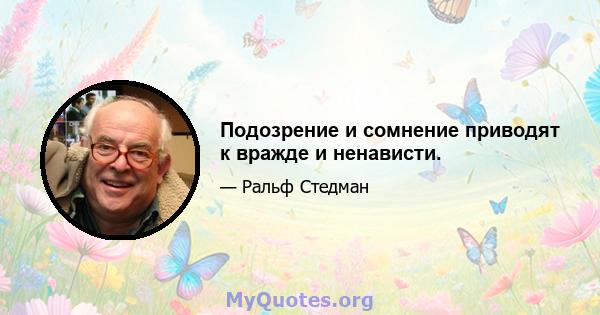 Подозрение и сомнение приводят к вражде и ненависти.

— Ральф Стедман

MyQuotes.org